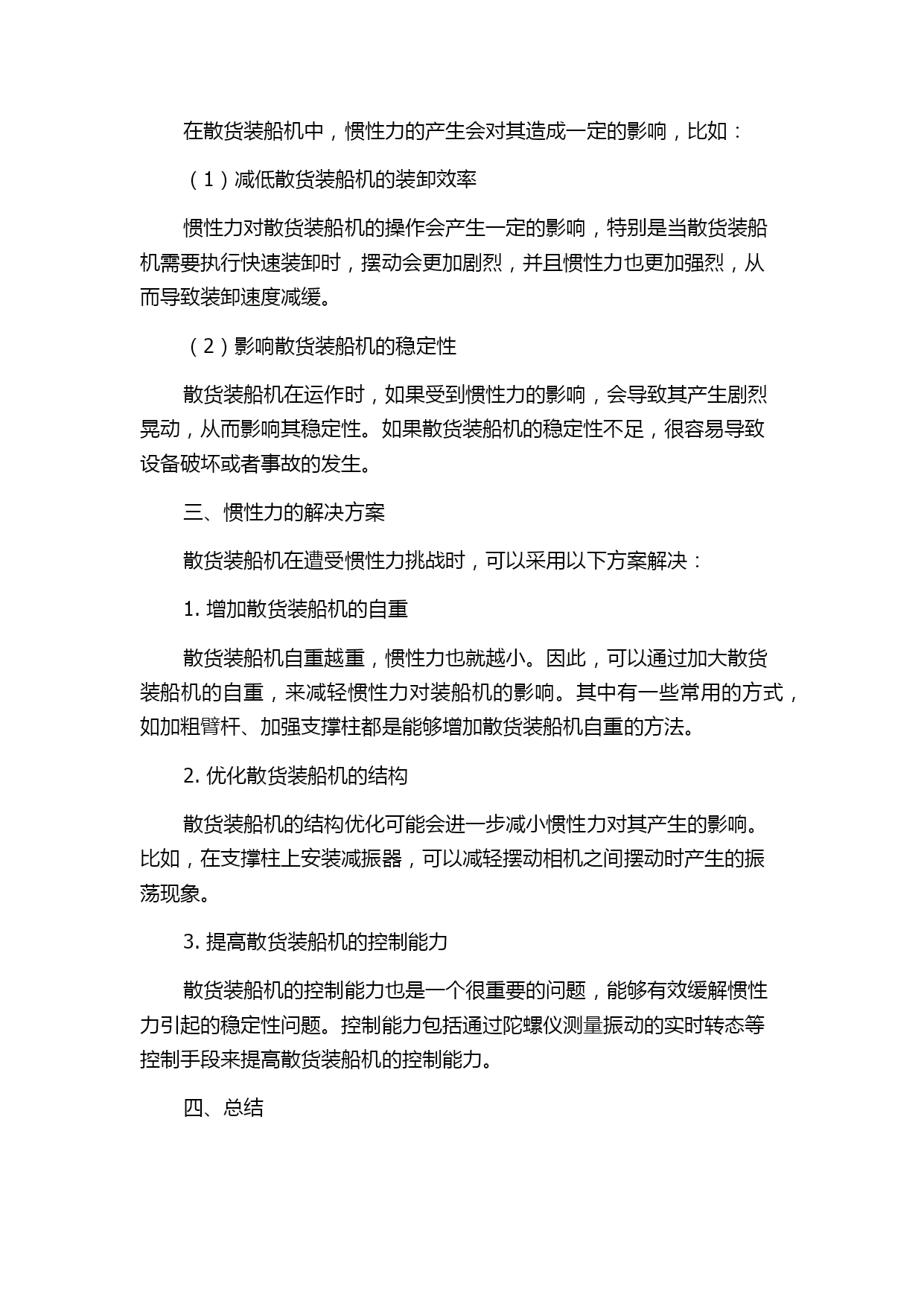 在散货装船机中，惯性力的产生会对其造成一定的影响，比如：

（1）减低散货装船机的装卸效率

惯性力对散货装船机的操作会产生一定的影响，特别是当散货装船机需要执行快速装卸时，摆动会更加剧烈，并且惯性力也更加强烈，从而导致装卸速度减缓。

（2）影响散货装船机的稳定性

散货装船机在运作时，如果受到惯性力的影响，会导致其产生剧烈晃动，从而影响其稳定性。如果散货装船机的稳定性不足，很容易导致设备破坏或者事故的发生。

三、惯性力的解决方案

散货装船机在遭受惯性力挑战时，可以采用以下方案解决：

1. 增加散货装船机的自重

散货装船机自重越重，惯性力也就越小。因此，可以通过加大散货装船机的自重，来减轻惯性力对装船机的影响。其中有一些常用的方式，如加粗臂杆、加强支撑柱都是能够增加散货装船机自重的方法。

2. 优化散货装船机的结构

散货装船机的结构优化可能会进一步减小惯性力对其产生的影响。比如，在支撑柱上安装减振器，可以减轻摆动相机之间摆动时产生的振荡现象。

3. 提高散货装船机的控制能力

散货装船机的控制能力也是一个很重要的问题，能够有效缓解惯性力引起的稳定性问题。控制能力包括通过陀螺仪测量振动的实时转态等控制手段来提高散货装船机的控制能力。

四、总结